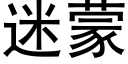 迷蒙